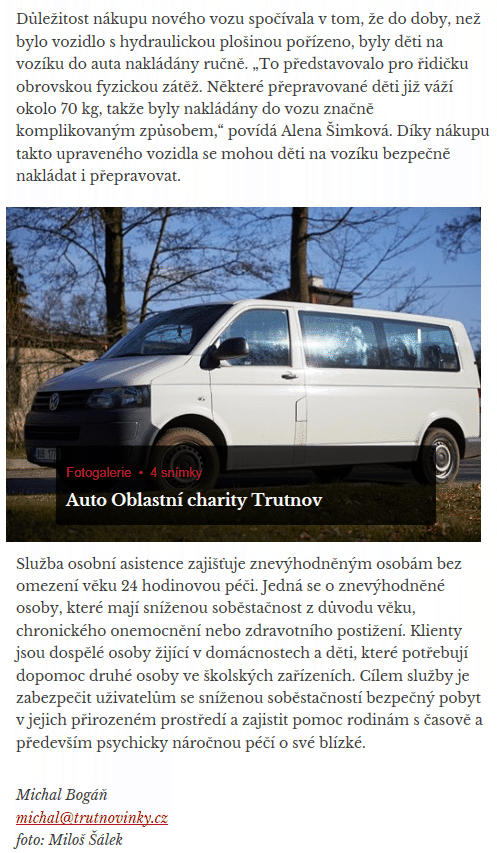 Důležitost nákupu nového vozu spočívala v tom, že do doby, než bylo vozidlo s hydraulickou plošinou pořízeno, byly děti na vozíku do auta nakládány ručně. „To představovalo pro řidičku obrovskou fyzickou zátěž. Některé přepravované děti již váží okolo 70 kg, takže byly nakládány do vozu značně komplikovaným způsobem,“ povídá Alena Šimková. Díky nákupu takto upraveného vozidla se mohou děti na vozíku bezpečně nakládat i přepravovat.

Fotogalerie • 4 snímky

Auto Oblastní charity Trutnov

Služba osobní asistence zajišťuje znevýhodněným osobám bez omezení věku 24 hodinovou péči. Jedná se o znevýhodněné osoby, které mají sníženou soběstačnost z důvodu věku, chronického onemocnění nebo zdravotního postižení. Klienty jsou dospělé osoby žijící v domácnostech a děti, které potřebují dopomoc druhé osoby ve školských zařízeních. Cílem služby je zabezpečit uživatelům se sníženou soběstačností bezpečný pobyt v jejich přirozeném prostředí a zajistit pomoc rodinám s časově a především psychicky náročnou péčí o své blízké.

Michal Bogáň
michal@trutnovinky.cz
foto: Miloš Šálek